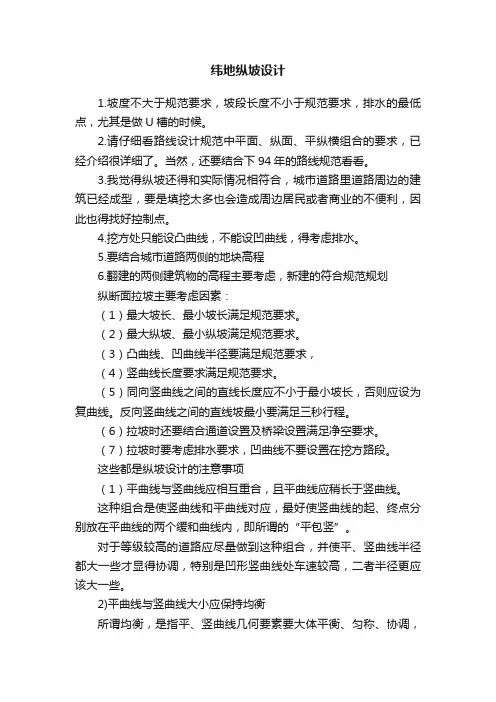 纬地纵坡设计

1.坡度不大于规范要求，坡段长度不小于规范要求，排水的最低点，尤其是做 U 槽的时候。

2.请仔细看路线设计规范中平面、纵面、平纵横组合的要求，已经介绍很详细了。当然，还要结合下 94 年的路线规范看看。

3.我觉得纵坡还得和实际情况相符合，城市道路里道路周边的建筑已经成型，要是填挖太多也会造成周边居民或者商业的不便利，因此也得找好控制点。

4.挖方处只能设凸曲线，不能设凹曲线，得考虑排水。

5.要结合城市道路两侧的地块高程

6.翻建的两侧建筑物的高程主要考虑，新建的符合规范规划

纵断面拉坡主要考虑因素：

（1）最大坡长、最小坡长满足规范要求。

（2）最大纵坡、最小纵坡满足规范要求。

（3）凸曲线、凹曲线半径要满足规范要求，

（4）竖曲线长度要求满足规范要求。

（5）同向竖曲线之间的直线长度应不小于最小坡长，否则应设为复曲线。反向竖曲线之间的直线坡最小要满足三秒行程。

（6）拉坡时还要结合通道设置及桥梁设置满足净空要求。

（7）拉坡时要考虑排水要求，凹曲线不要设置在挖方路段。

这些都是纵坡设计的注意事项

（1）平曲线与竖曲线应相互重合，且平曲线应稍长于竖曲线。

这种组合是使竖曲线和平曲线对应，最好使竖曲线的起、终点分别放在平曲线的两个缓和曲线内，即所谓的“平包竖”。

对于等级较高的道路应尽量做到这种组合，并使平、竖曲线半径都大一些才显得协调，特别是凹形竖曲线处车速较高，二者半径更应该大一些。

2)平曲线与竖曲线大小应保持均衡

所谓均衡，是指平、竖曲线几何要素要大体平衡、匀称、协调，